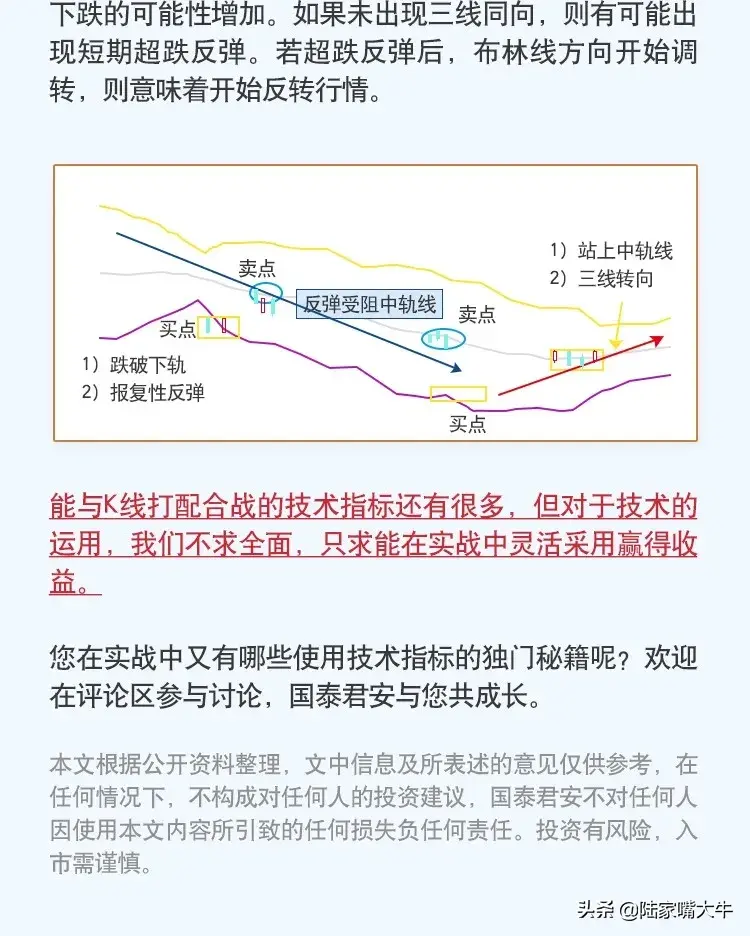 下跌的可能性增加。如果未出现三线同向，则有可能出现短期超跌反弹。若超跌反弹后，布林线方向开始调转，则意味着开始反转行情。

卖点
反弹受阻中轨线
卖点
买点
1）跌破下轨
2）报复性反弹
买点
1）站上中轨线
2）三线转向

能与K线打配合战的技术指标还有很多，但对于技术的运用，我们不求全面，只求能在实战中灵活采用赢得收益。

您在实战中又有哪些使用技术指标的独门秘籍呢？欢迎在评论区参与讨论，国泰君安与您共成长。

本文根据公开资料整理，文中信息及所表述的意见仅供参考，在任何情况下，不构成对任何人的投资建议，国泰君安不对任何人因使用本文内容所引致的任何损失负任何责任。投资有风险，入市需谨慎。

头条 @陆家嘴大牛